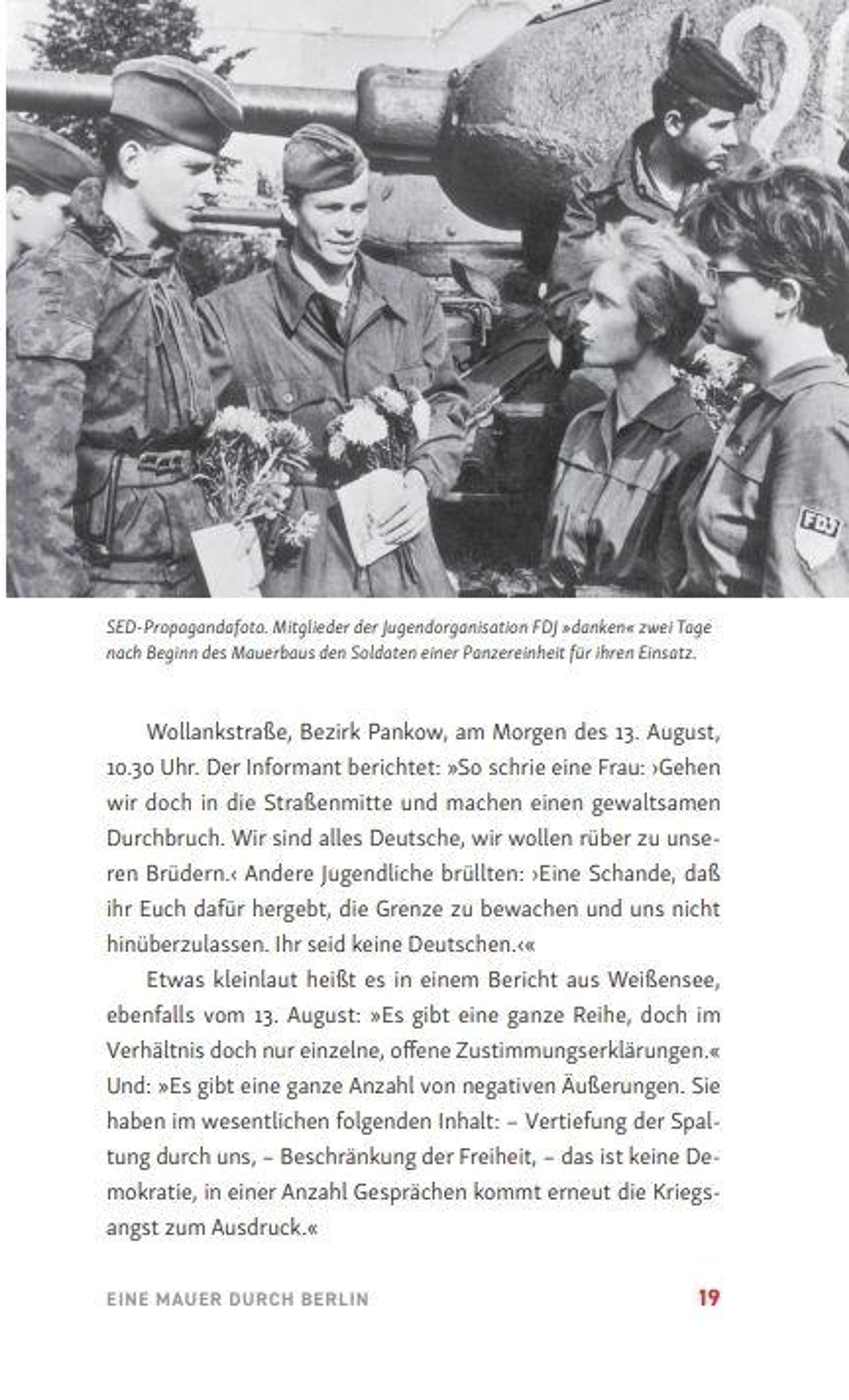 FDJ

SED-Propagandafoto. Mitglieder der Jugendorganisation FDJ »danken« zwei Tage nach Beginn des Mauerbaus den Soldaten einer Panzereinheit für ihren Einsatz.

Wollankstraße, Bezirk Pankow, am Morgen des 13. August, 10.30 Uhr. Der Informant berichtet: »So schrie eine Frau: ›Gehen wir doch in die Straßenmitte und machen einen gewaltsamen Durchbruch. Wir sind alles Deutsche, wir wollen rüber zu unseren Brüdern.‹ Andere Jugendliche brüllten: ›Eine Schande, daß ihr Euch dafür hergebt, die Grenze zu bewachen und uns nicht hinüberzulassen. Ihr seid keine Deutschen.‹«

Etwas kleinlaut heißt es in einem Bericht aus Weißensee, ebenfalls vom 13. August: »Es gibt eine ganze Reihe, doch im Verhältnis doch nur einzelne, offene Zustimmungserklärungen.« Und: »Es gibt eine ganze Anzahl von negativen Äußerungen. Sie haben im wesentlichen folgenden Inhalt: – Vertiefung der Spaltung durch uns, – Beschränkung der Freiheit, – das ist keine Demokratie, in einer Anzahl Gesprächen kommt erneut die Kriegsangst zum Ausdruck.«

EINE MAUER DURCH BERLIN 19